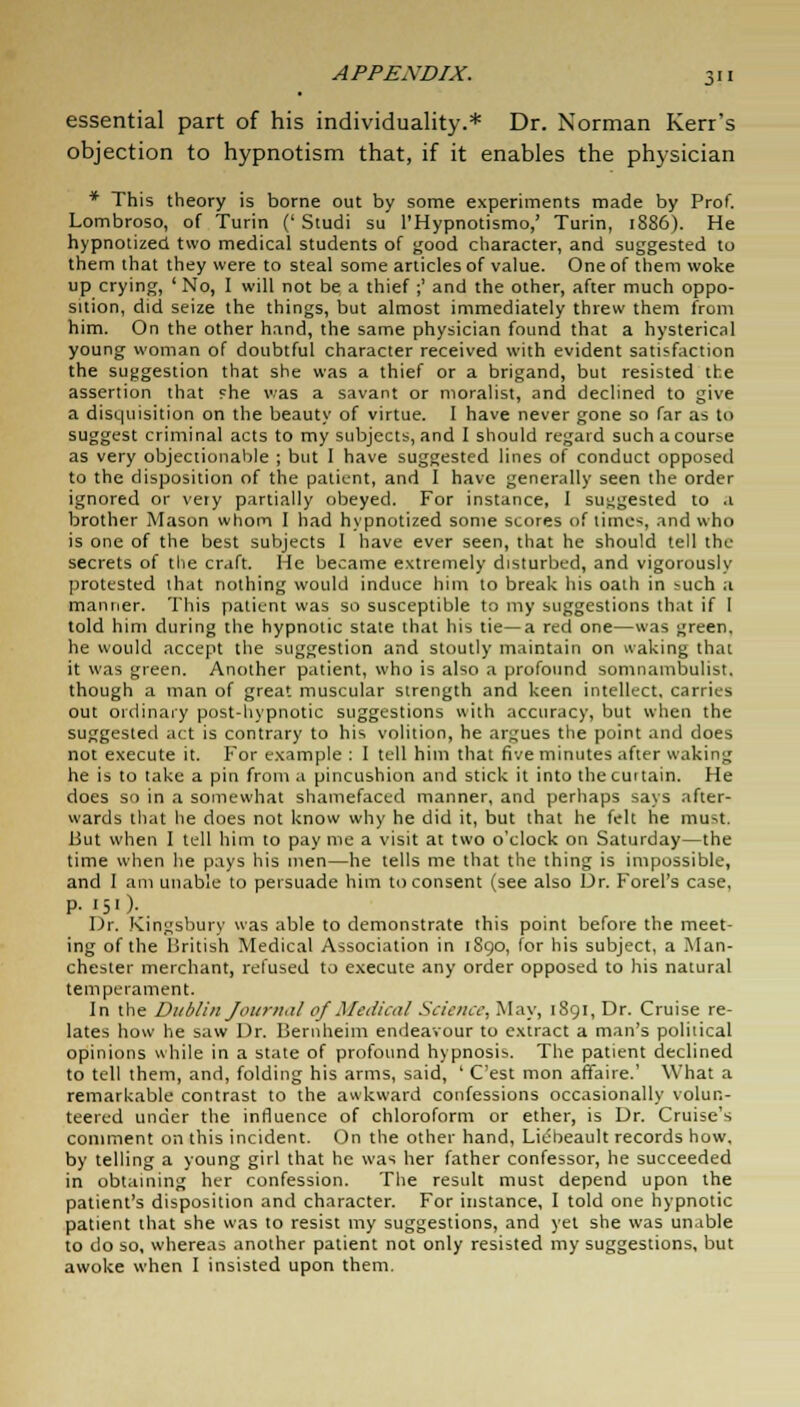 APPENDIX. 311

essential part of his individuality.* Dr. Norman Kerr's objection to hypnotism that, if it enables the physician

* This theory is borne out by some experiments made by Prof. Lombroso, of Turin ('Studi su l'Hypnotismo,' Turin, 1886). He hypnotized two medical students of good character, and suggested to them that they were to steal some articles of value. One of them woke up crying, 'No, I will not be a thief;' and the other, after much opposition, did seize the things, but almost immediately threw them from him. On the other hand, the same physician found that a hysterical young woman of doubtful character received with evident satisfaction the suggestion that she was a thief or a brigand, but resisted the assertion that she was a savant or moralist, and declined to give a disquisition on the beauty of virtue. I have never gone so far as to suggest criminal acts to my subjects, and I should regard such a course as very objectionable; but I have suggested lines of conduct opposed to the disposition of the patient, and I have generally seen the order ignored or very partially obeyed. For instance, I suggested to a brother Mason whom I had hypnotized some scores of times, and who is one of the best subjects I have ever seen, that he should tell the secrets of the craft. He became extremely disturbed, and vigorously protested that nothing would induce him to break his oath in such a manner. This patient was so susceptible to my suggestions that if I told him during the hypnotic state that his tie—a red one—was green, he would accept the suggestion and stoutly maintain on waking that it was green. Another patient, who is also a profound somnambulist, though a man of great muscular strength and keen intellect, carries out ordinary post-hypnotic suggestions with accuracy, but when the suggested act is contrary to his volition, he argues the point and does not execute it. For example: I tell him that five minutes after waking he is to take a pin from a pincushion and stick it into the curtain. He does so in a somewhat shamefaced manner, and perhaps says afterwards that he does not know why he did it, but that he felt he must. But when I tell him to pay me a visit at two o'clock on Saturday—the time when he pays his men—he tells me that the thing is impossible, and I am unable to persuade him to consent (see also Dr. Forel's case, p. 151).

Dr. Kingsbury was able to demonstrate this point before the meeting of the British Medical Association in 1890, for his subject, a Manchester merchant, refused to execute any order opposed to his natural temperament.

In the Dublin Journal of Medical Science, May, 1891, Dr. Cruise relates how he saw Dr. Bernheim endeavour to extract a man's political opinions while in a state of profound hypnosis. The patient declined to tell them, and, folding his arms, said, 'C'est mon affaire.' What a remarkable contrast to the awkward confessions occasionally volunteered under the influence of chloroform or ether, is Dr. Cruise's comment on this incident. On the other hand, Liébeault records how, by telling a young girl that he was her father confessor, he succeeded in obtaining her confession. The result must depend upon the patient's disposition and character. For instance, I told one hypnotic patient that she was to resist my suggestions, and yet she was unable to do so, whereas another patient not only resisted my suggestions, but awoke when I insisted upon them.